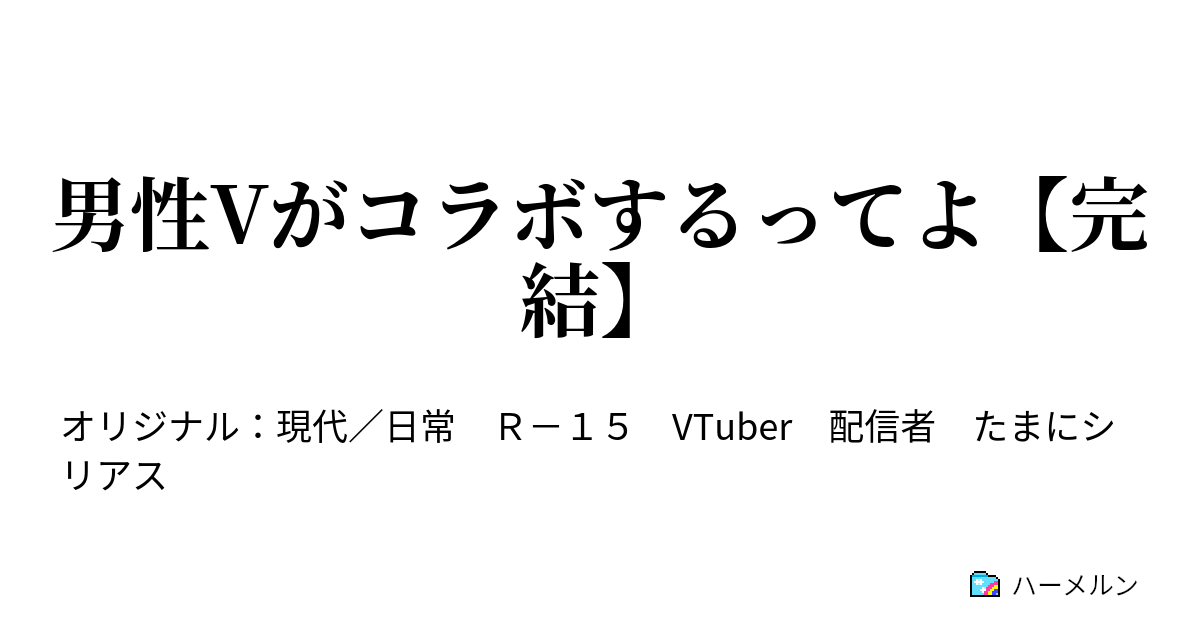 男性Vがコラボするってよ【完結】

オリジナル：現代／日常　Ｒ－１５　VTuber　配信者　たまにシリアス

ハーメルン